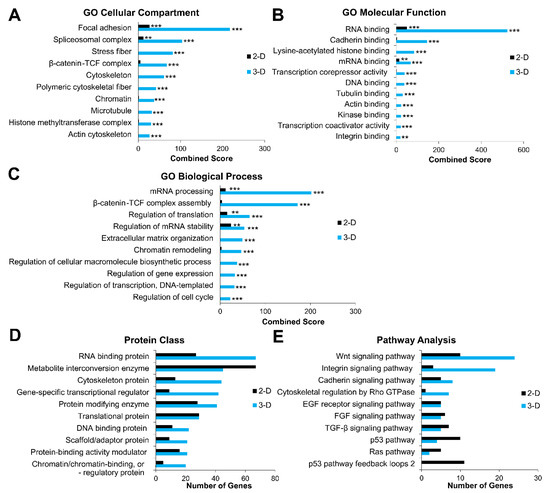 A

GO Cellular Compartment

Focal adhesion ***
***
Spliceosomal complex **
***
Stress fiber ***
β-catenin-TCF complex ***
Cytoskeleton ***
Polymeric cytoskeletal fiber ***
Chromatin ***
Microtubule ***
Histone methyltransferase complex ***
Actin cytoskeleton ***

0 100 200 300
Combined Score

2-D
3-D

B

GO Molecular Function

RNA binding ***
***
Cadherin binding ***
Lysine-acetylated histone binding ***
mRNA binding ** ***
Transcription corepressor activity ***
DNA binding ***
Tubulin binding ***
Actin binding ***
Kinase binding ***
Transcription coactivator activity ***
Integrin binding **

0 200 400 600
Combined Score

2-D
3-D

C

GO Biological Process

mRNA processing ***
***
β-catenin-TCF complex assembly ***
Regulation of translation ** ***
Regulation of mRNA stability ** ***
Extracellular matrix organization ***
Chromatin remodeling ***
Regulation of cellular macromolecule biosynthetic process ***
Regulation of gene expression ***
Regulation of transcription, DNA-templated ***
Regulation of cell cycle ***

0 100 200 300
Combined Score

2-D
3-D

D

Protein Class

RNA binding protein
Metabolite interconversion enzyme
Cytoskeleton protein
Gene-specific transcriptional regulator
Protein modifying enzyme
Translational protein
DNA binding protein
Scaffold/adaptor protein
Protein-binding activity modulator
Chromatin/chromatin-binding, or - regulatory protein

0 20 40 60 80
Number of Genes

2-D
3-D

E

Pathway Analysis

Wnt signaling pathway
Integrin signaling pathway
Cadherin signaling pathway
Cytoskeletal regulation by Rho GTPase
EGF receptor signaling pathway
FGF signaling pathway
TGF-β signaling pathway
p53 pathway
Ras pathway
p53 pathway feedback loops 2

0 10 20 30
Number of Genes

2-D
3-D